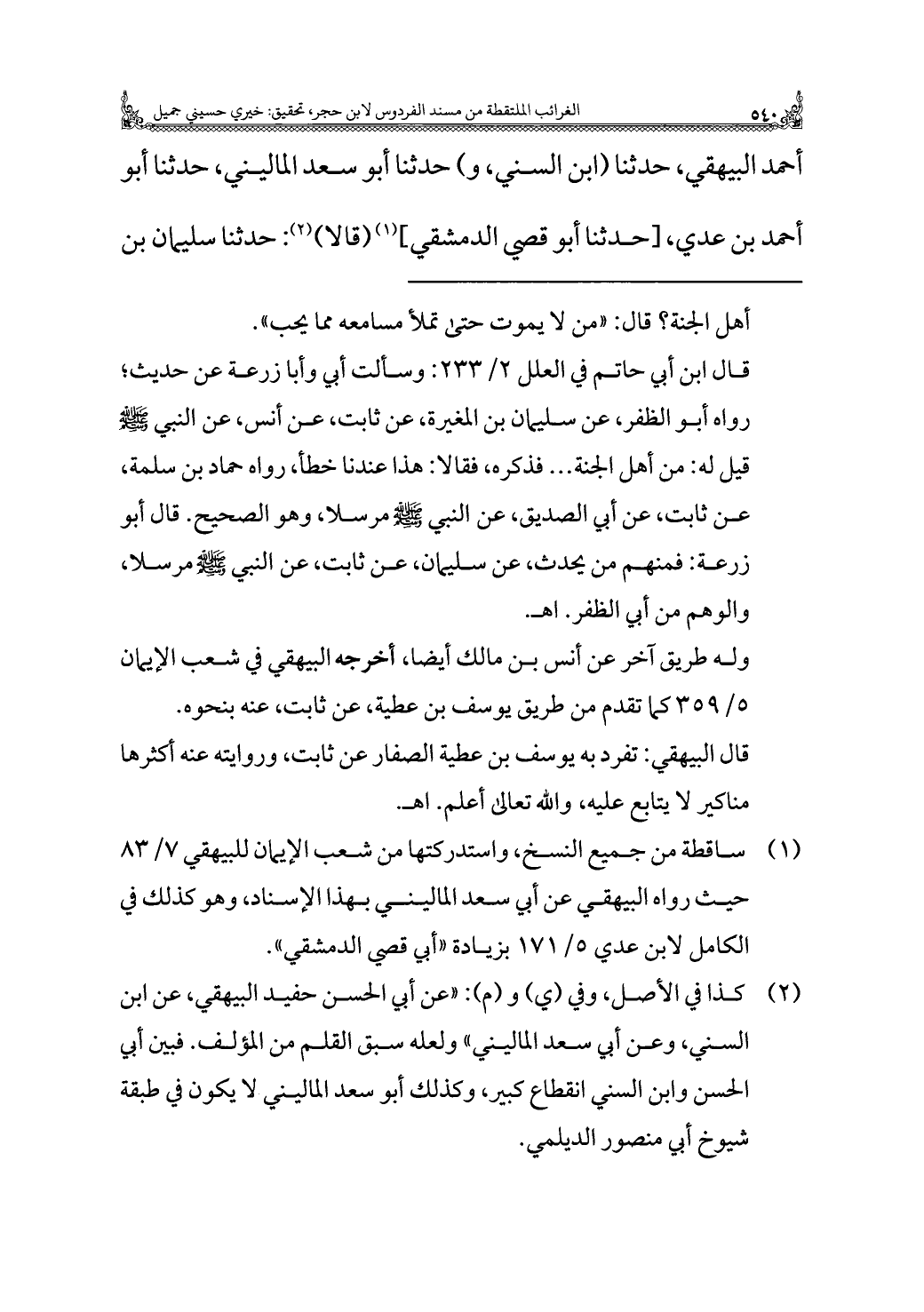 ٥٤٠ الغرائب الملتقطة من مسند الفردوس لابن حجر، تحقيق: خيري حسيني جميل

أحمد البيهقي، حدثنا (ابن السني، و) حدثنا أبو سعد الماليني، حدثنا أبو أحمد بن عدي، [حدثنا أبو قصي الدمشقي]$^{(١)}$ (قالا)$^{(٢)}$: حدثنا سليمان بن

أهل الجنة؟ قال: «من لا يموت حتى تملأ مسامعه مما يحب».

قال ابن أبي حاتم في العلل ٢/ ٢٣٣: وسألت أبي وأبا زرعة عن حديث؛ رواه أبو الظفر، عن سليمان بن المغيرة، عن ثابت، عن أنس، عن النبي ﷺ قيل له: من أهل الجنة... فذكره، فقالا: هذا عندنا خطأ، رواه حماد بن سلمة، عن ثابت، عن أبي الصديق، عن النبي ﷺ مرسلا، وهو الصحيح. قال أبو زرعة: فمنهم من يحدث، عن سليمان، عن ثابت، عن النبي ﷺ مرسلا، والوهم من أبي الظفر. اهـ.

وله طريق آخر عن أنس بن مالك أيضا، أخرجه البيهقي في شعب الإيمان ٥/ ٣٥٩ كما تقدم من طريق يوسف بن عطية، عن ثابت، عنه بنحوه.

قال البيهقي: تفرد به يوسف بن عطية الصفار عن ثابت، وروايته عنه أكثرها مناكير لا يتابع عليه، والله تعالى أعلم. اهـ.

(١) ساقطة من جميع النسخ، واستدركتها من شعب الإيمان للبيهقي ٧/ ٨٣ حيث رواه البيهقي عن أبي سعد الماليني بهذا الإسناد، وهو كذلك في الكامل لابن عدي ٥/ ١٧١ بزيادة «أبي قصي الدمشقي».

(٢) كذا في الأصل، وفي (ي) و (م): «عن أبي الحسن حفيد البيهقي، عن ابن السني، وعن أبي سعد الماليني» ولعله سبق القلم من المؤلف. فبين أبي الحسن وابن السني انقطاع كبير، وكذلك أبو سعد الماليني لا يكون في طبقة شيوخ أبي منصور الديلمي.